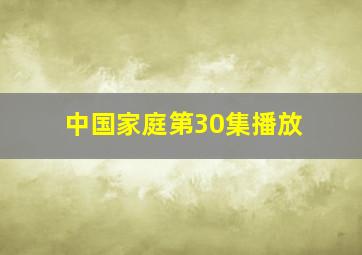 中国家庭第30集播放